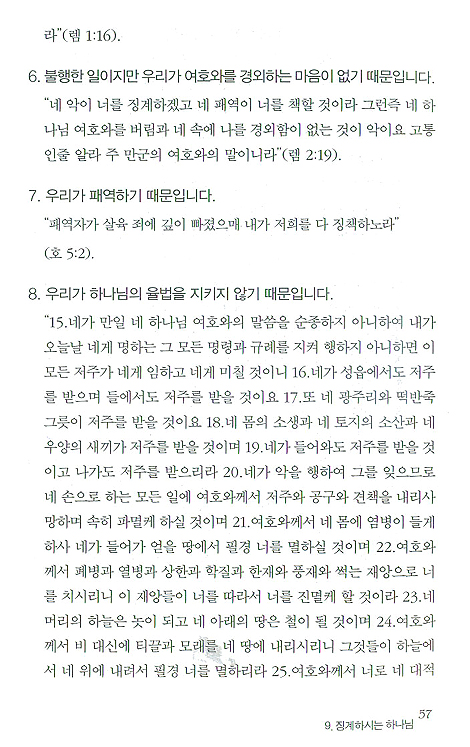 라"(렘 1:16).

6. 불행한 일이지만 우리가 여호와를 경외하는 마음이 없기 때문입니다.

"네 악이 너를 징계하겠고 네 패역이 너를 책할 것이라 그런즉 네 하나님 여호와를 버림과 네 속에 나를 경외함이 없는 것이 악이요 고통인줄 알라 주 만군의 여호와의 말이니라"(렘 2:19).

7. 우리가 패역하기 때문입니다.

"패역자가 살육 죄에 깊이 빠졌으매 내가 저희를 다 징책하노라" (호 5:2).

8. 우리가 하나님의 율법을 지키지 않기 때문입니다.

"15.네가 만일 네 하나님 여호와의 말씀을 순종하지 아니하여 내가 오늘날 네게 명하는 그 모든 명령과 규례를 지켜 행하지 아니하면 이 모든 저주가 네게 임하고 네게 미칠 것이니 16.네가 성읍에서도 저주를 받으며 들에서도 저주를 받을 것이요 17.또 네 광주리와 떡반죽 그릇이 저주를 받을 것이요 18.네 몸의 소생과 네 토지의 소산과 네 우양의 새끼가 저주를 받을 것이며 19.네가 들어와도 저주를 받을 것이고 나가도 저주를 받으리라 20.네가 악을 행하여 그를 잊으므로 네 손으로 하는 모든 일에 여호와께서 저주와 공구와 견책을 내리사 망하며 속히 파멸케 하실 것이며 21.여호와께서 네 몸에 염병이 들게 하사 네가 들어가 얻을 땅에서 필경 너를 멸하실 것이며 22.여호와께서 폐병과 열병과 상한과 학질과 한재와 풍재와 썩는 재앙으로 너를 치시리니 이 재앙들이 너를 따라서 너를 진멸케 할 것이라 23.네 머리의 하늘은 놋이 되고 네 아래의 땅은 철이 될 것이며 24.여호와께서 비 대신에 티끌과 모래를 네 땅에 내리시리니 그것들이 하늘에서 네 위에 내려서 필경 너를 멸하리라 25.여호와께서 너로 네 대적

57
9. 징계하시는 하나님